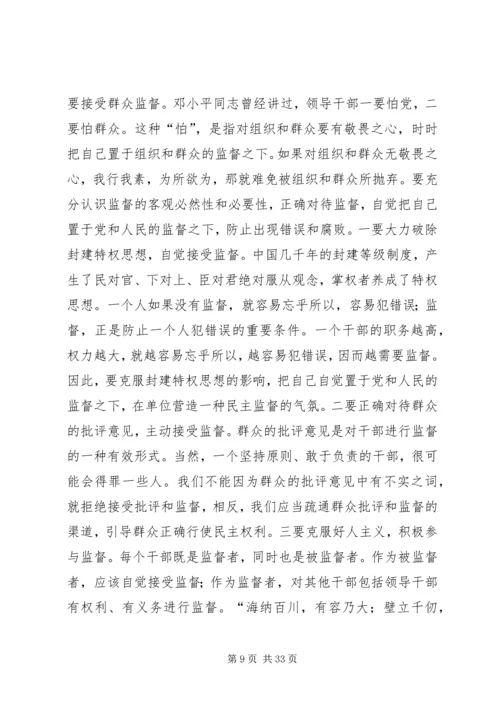 要接受群众监督。邓小平同志曾经讲过，领导干部一要怕党，二要怕群众。这种“怕”，是指对组织和群众要有敬畏之心，时时把自己置于组织和群众的监督之下。如果对组织和群众无敬畏之心，我行我素，为所欲为，那就难免被组织和群众所抛弃。要充分认识监督的客观必然性和必要性，正确对待监督，自觉把自己置于党和人民的监督之下，防止出现错误和腐败。一要大力破除封建特权思想，自觉接受监督。中国几千年的封建等级制度，产生了民对官、下对上、臣对君绝对服从观念，掌权者养成了特权思想。一个人如果没有监督，就容易忘乎所以，容易犯错误；监督，正是防止一个人犯错误的重要条件。一个干部的职务越高，权力越大，就越容易忘乎所以，越容易犯错误，因而越需要监督。因此，要克服封建特权思想的影响，把自己自觉置于党和人民的监督之下，在单位营造一种民主监督的气氛。二要正确对待群众的批评意见，主动接受监督。群众的批评意见是对干部进行监督的一种有效形式。当然，一个坚持原则、敢于负责的干部，很可能会得罪一些人。我们不能因为群众的批评意见中有不实之词，就拒绝接受批评和监督，相反，我们应当疏通群众批评和监督的渠道，引导群众正确行使民主权利。三要克服好人主义，积极参与监督。每个干部既是监督者，同时也是被监督者。作为被监督者，应该自觉接受监督；作为监督者，对其他干部包括领导干部有权利、有义务进行监督。“海纳百川，有容乃大；壁立千仞，

第 9 页 共 33 页